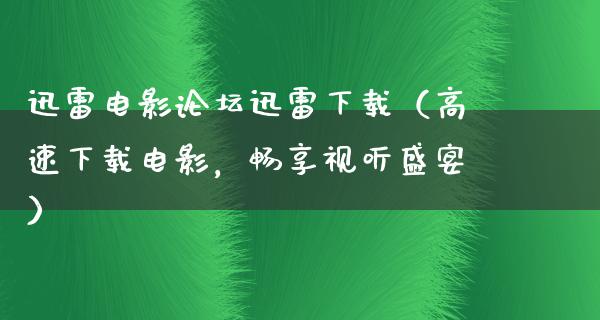 迅雷电影论坛迅雷下载（高速下载电影，畅享视听盛宴）